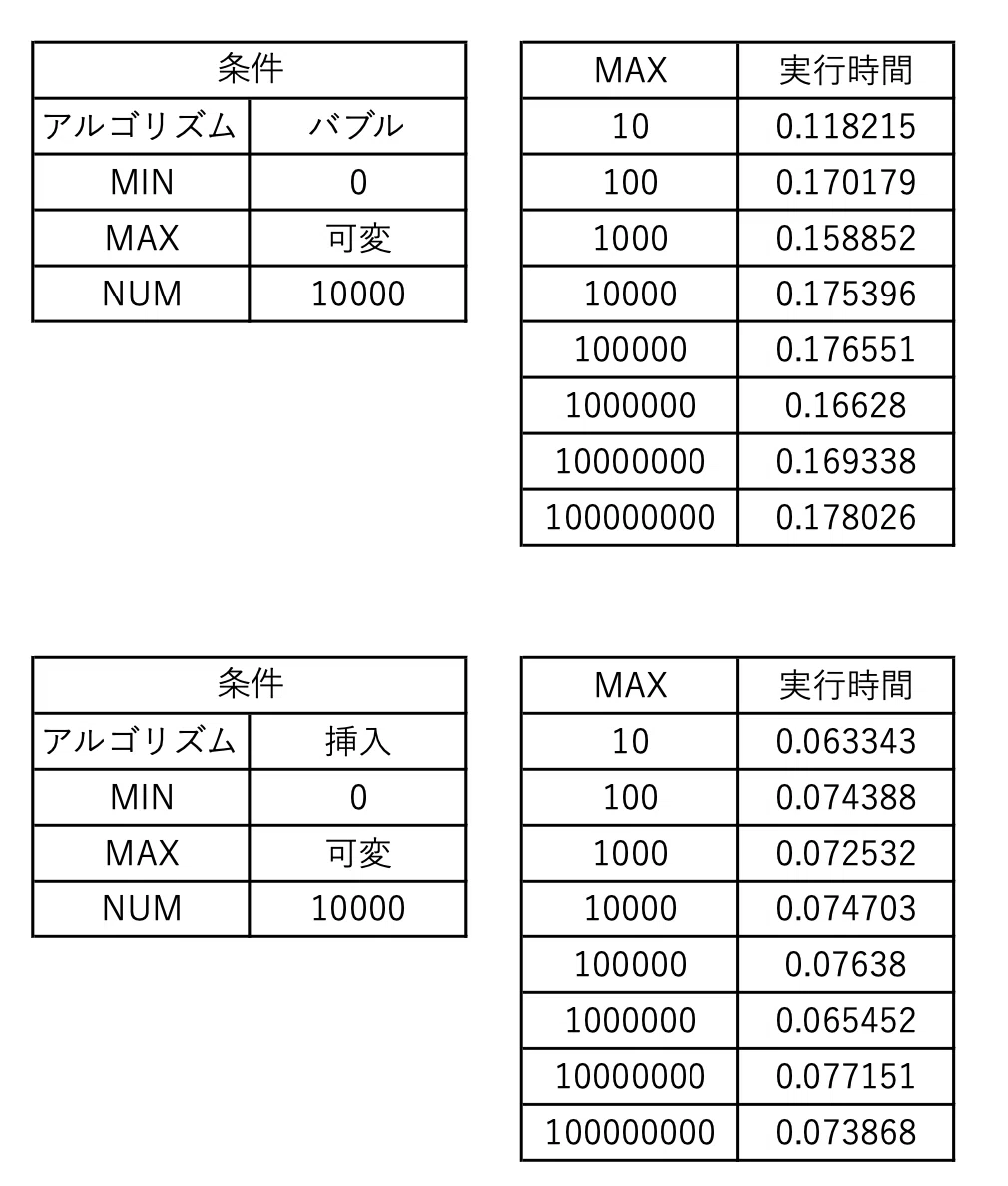 | 条件 | |
|---|---|
| アルゴリズム | バブル |
| MIN | 0 |
| MAX | 可変 |
| NUM | 10000 |

| MAX | 実行時間 |
|---|---|
| 10 | 0.118215 |
| 100 | 0.170179 |
| 1000 | 0.158852 |
| 10000 | 0.175396 |
| 100000 | 0.176551 |
| 1000000 | 0.16628 |
| 10000000 | 0.169338 |
| 100000000 | 0.178026 |

| 条件 | |
|---|---|
| アルゴリズム | 挿入 |
| MIN | 0 |
| MAX | 可変 |
| NUM | 10000 |

| MAX | 実行時間 |
|---|---|
| 10 | 0.063343 |
| 100 | 0.074388 |
| 1000 | 0.072532 |
| 10000 | 0.074703 |
| 100000 | 0.07638 |
| 1000000 | 0.065452 |
| 10000000 | 0.077151 |
| 100000000 | 0.073868 |